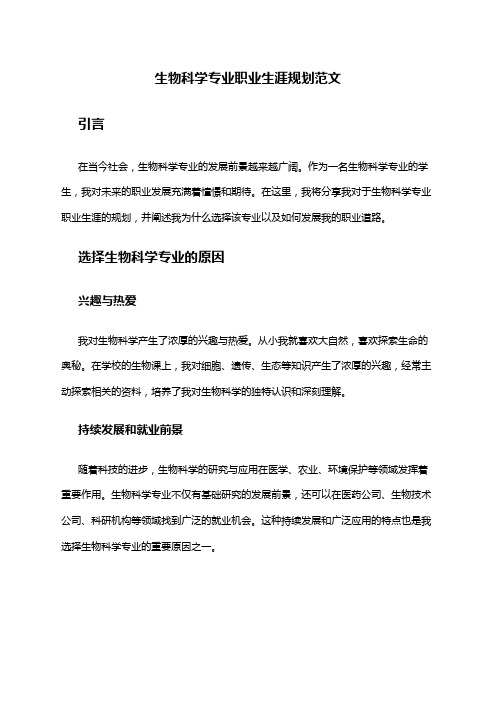 生物科学专业职业生涯规划范文

引言

在当今社会，生物科学专业的发展前景越来越广阔。作为一名生物科学专业的学生，我对未来的职业发展充满着憧憬和期待。在这里，我将分享我对于生物科学专业职业生涯的规划，并阐述我为什么选择该专业以及如何发展我的职业道路。

选择生物科学专业的原因

兴趣与热爱

我对生物科学产生了浓厚的兴趣与热爱。从小我就喜欢大自然，喜欢探索生命的奥秘。在学校的生物课上，我对细胞、遗传、生态等知识产生了浓厚的兴趣，经常主动探索相关的资料，培养了我对生物科学的独特认识和深刻理解。

持续发展和就业前景

随着科技的进步，生物科学的研究与应用在医学、农业、环境保护等领域发挥着重要作用。生物科学专业不仅有基础研究的发展前景，还可以在医药公司、生物技术公司、科研机构等领域找到广泛的就业机会。这种持续发展和广泛应用的特点也是我选择生物科学专业的重要原因之一。